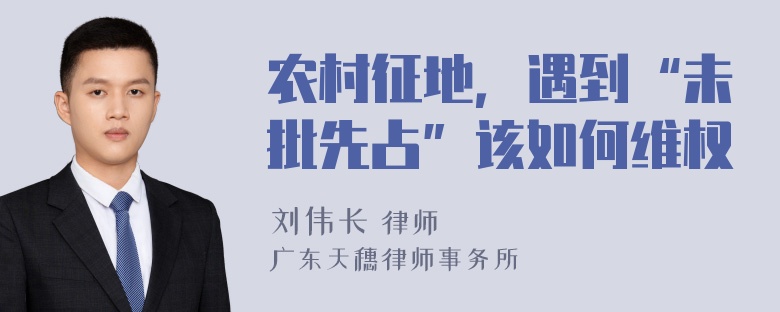 农村征地，遇到“未批先占”该如何维权

刘伟长 律师
广东天穗律师事务所